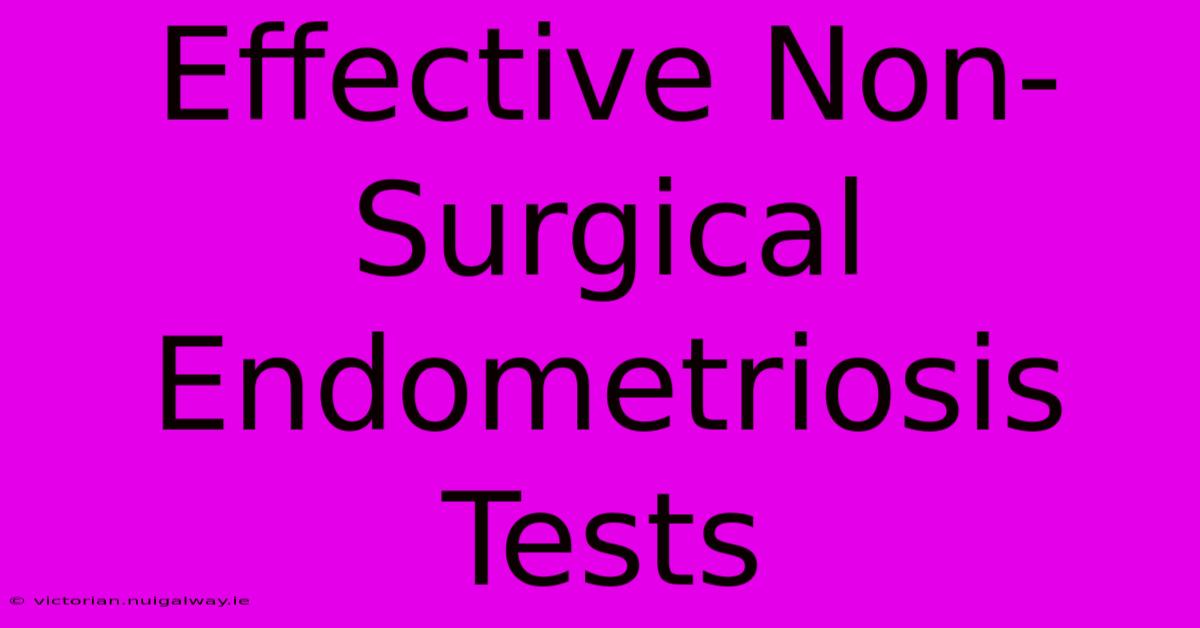 Effective Non-Surgical Endometriosis Tests

© victorian.nuigalway.ie